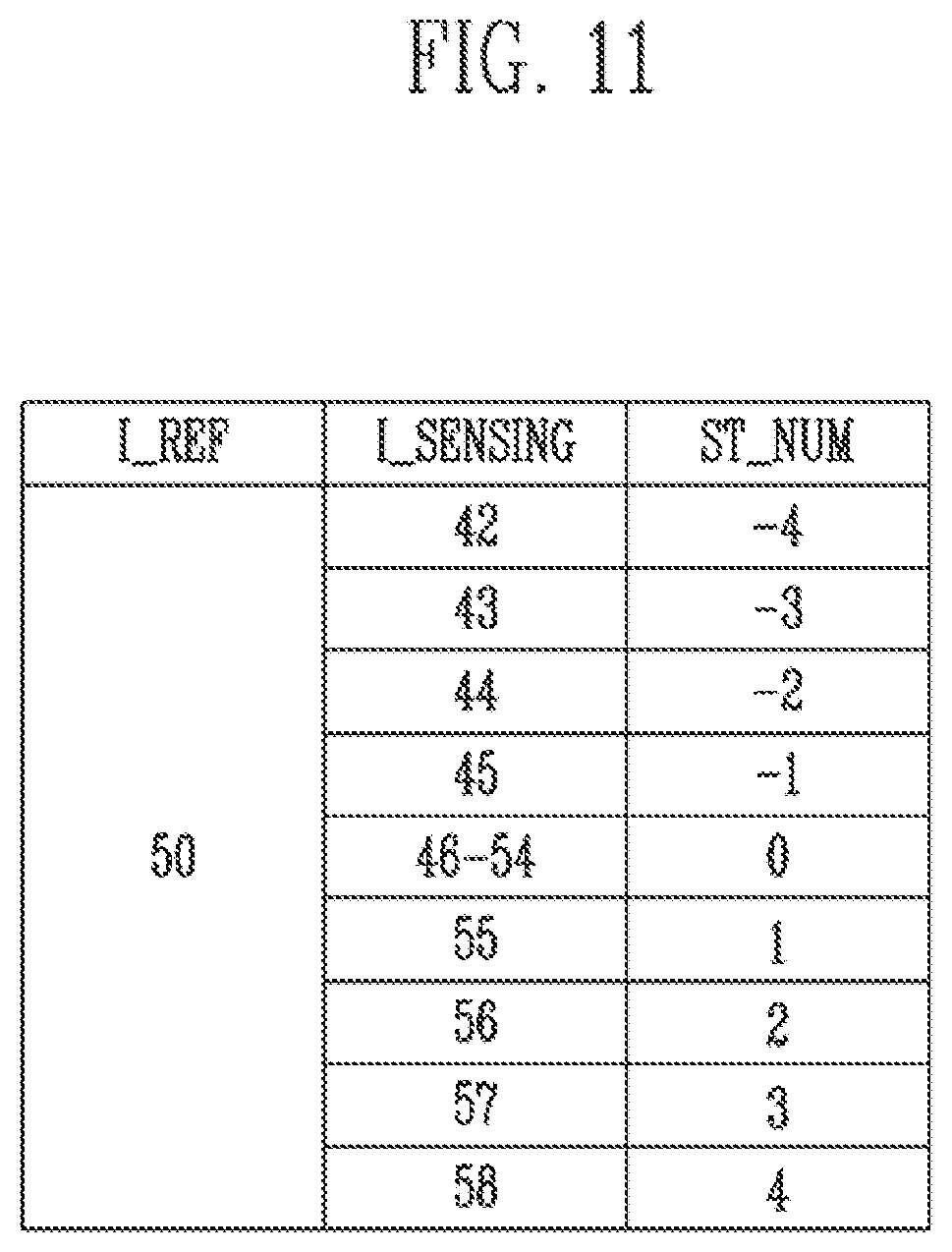 FIG. 11

| I_REF | I_SENSING | ST_NUM |
|---|---|---|
| 50 | 42 | -4 |
| | 43 | -3 |
| | 44 | -2 |
| | 45 | -1 |
| | 46-54 | 0 |
| | 55 | 1 |
| | 56 | 2 |
| | 57 | 3 |
| | 58 | 4 |